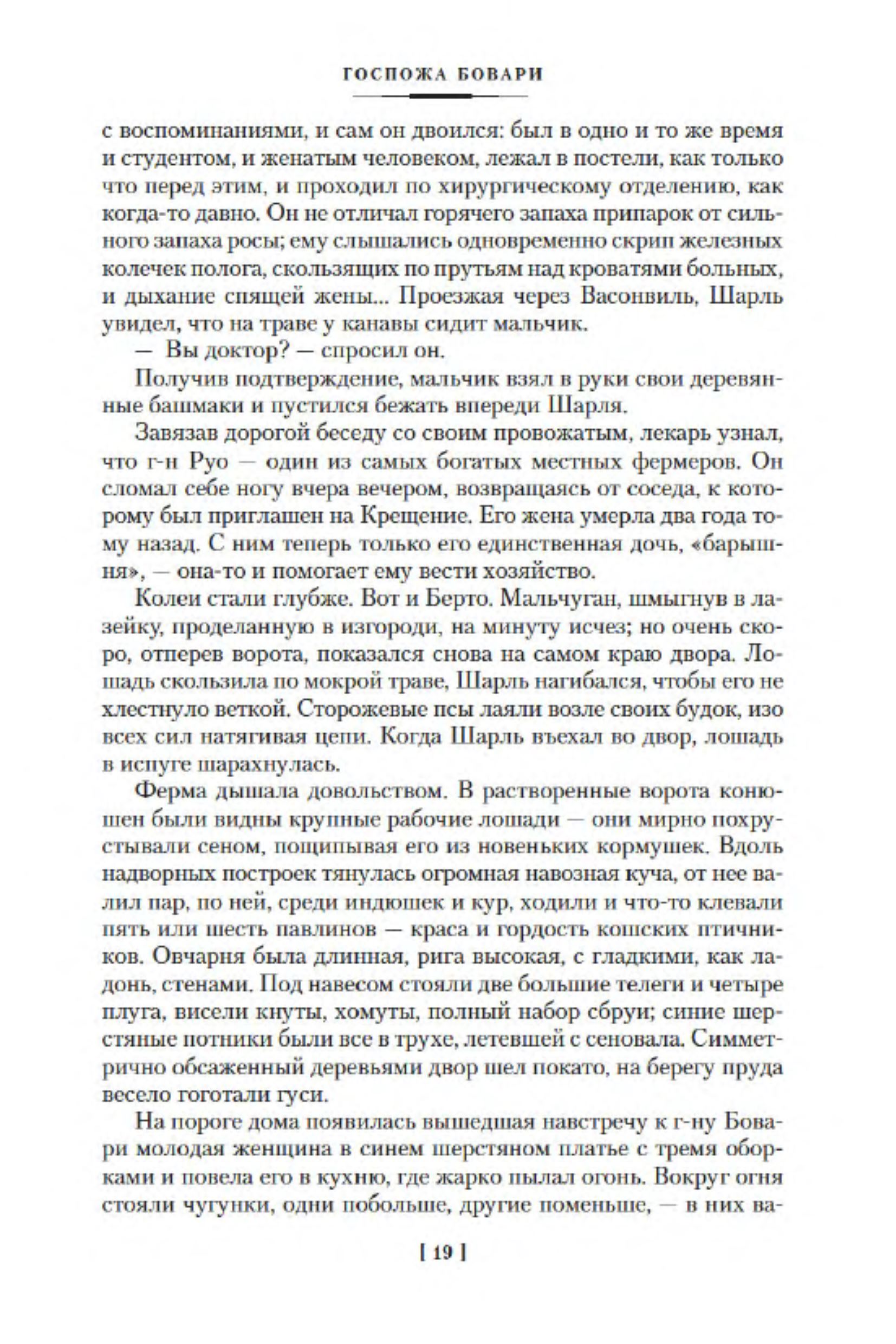 ГОСПОЖА БОВАРИ

с воспоминаниями, и сам он двоился: был в одно и то же время и студентом, и женатым человеком, лежал в постели, как только что перед этим, и проходил по хирургическому отделению, как когда-то давно. Он не отличал горячего запаха припарок от сильного запаха росы; ему слышались одновременно скрип железных колечек полога, скользящих по прутьям над кроватями больных, и дыхание спящей жены... Проезжая через Васонвиль, Шарль увидел, что на траве у канавы сидит мальчик.

— Вы доктор? — спросил он.

Получив подтверждение, мальчик взял в руки свои деревянные башмаки и пустился бежать впереди Шарля.

Завязав дорогой беседу со своим провожатым, лекарь узнал, что г-н Руо — один из самых богатых местных фермеров. Он сломал себе ногу вчера вечером, возвращаясь от соседа, к которому был приглашен на Крещение. Его жена умерла два года тому назад. С ним теперь только его единственная дочь, «барышня», — она-то и помогает ему вести хозяйство.

Колеи стали глубже. Вот и Берто. Мальчуган, шмыгнув в лазейку, проделанную в изгороди, на минуту исчез; но очень скоро, отперев ворота, показался снова на самом краю двора. Лошадь скользила по мокрой траве, Шарль нагибался, чтобы его не хлестнуло веткой. Сторожевые псы лаяли возле своих будок, изо всех сил натягивая цепи. Когда Шарль въехал во двор, лошадь в испуге шарахнулась.

Ферма дышала довольством. В растворенные ворота конюшен были видны крупные рабочие лошади — они мирно похрустывали сеном, пощипывая его из новеньких кормушек. Вдоль надворных построек тянулась огромная навозная куча, от нее валил пар, по ней, среди индюшек и кур, ходили и что-то клевали пять или шесть павлинов — краса и гордость кошских птичников. Овчарня была длинная, рига высокая, с гладкими, как ладонь, стенами. Под навесом стояли две большие телеги и четыре плуга, висели кнуты, хомуты, полный набор сбруи; синие шерстяные потники были все в трухе, летевшей с сеновала. Симметрично обсаженный деревьями двор шел покато, на берегу пруда весело гоготали гуси.

На пороге дома появилась вышедшая навстречу к г-ну Бовари молодая женщина в синем шерстяном платье с тремя оборками и повела его в кухню, где жарко пылал огонь. Вокруг огня стояли чугунки, одни побольше, другие поменьше, — в них ва-

[ 19 ]